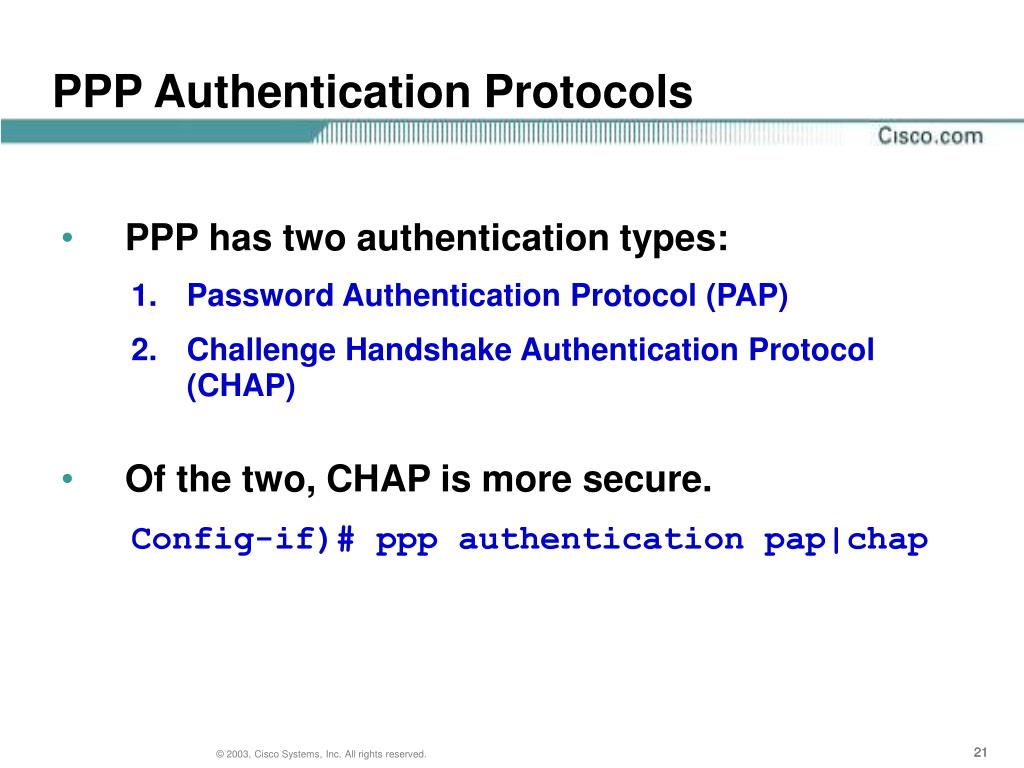 PPP Authentication Protocols

Cisco.com

• PPP has two authentication types:

1. Password Authentication Protocol (PAP)

2. Challenge Handshake Authentication Protocol (CHAP)

• Of the two, CHAP is more secure.

Config-if)# ppp authentication pap|chap

© 2003, Cisco Systems, Inc. All rights reserved.

21